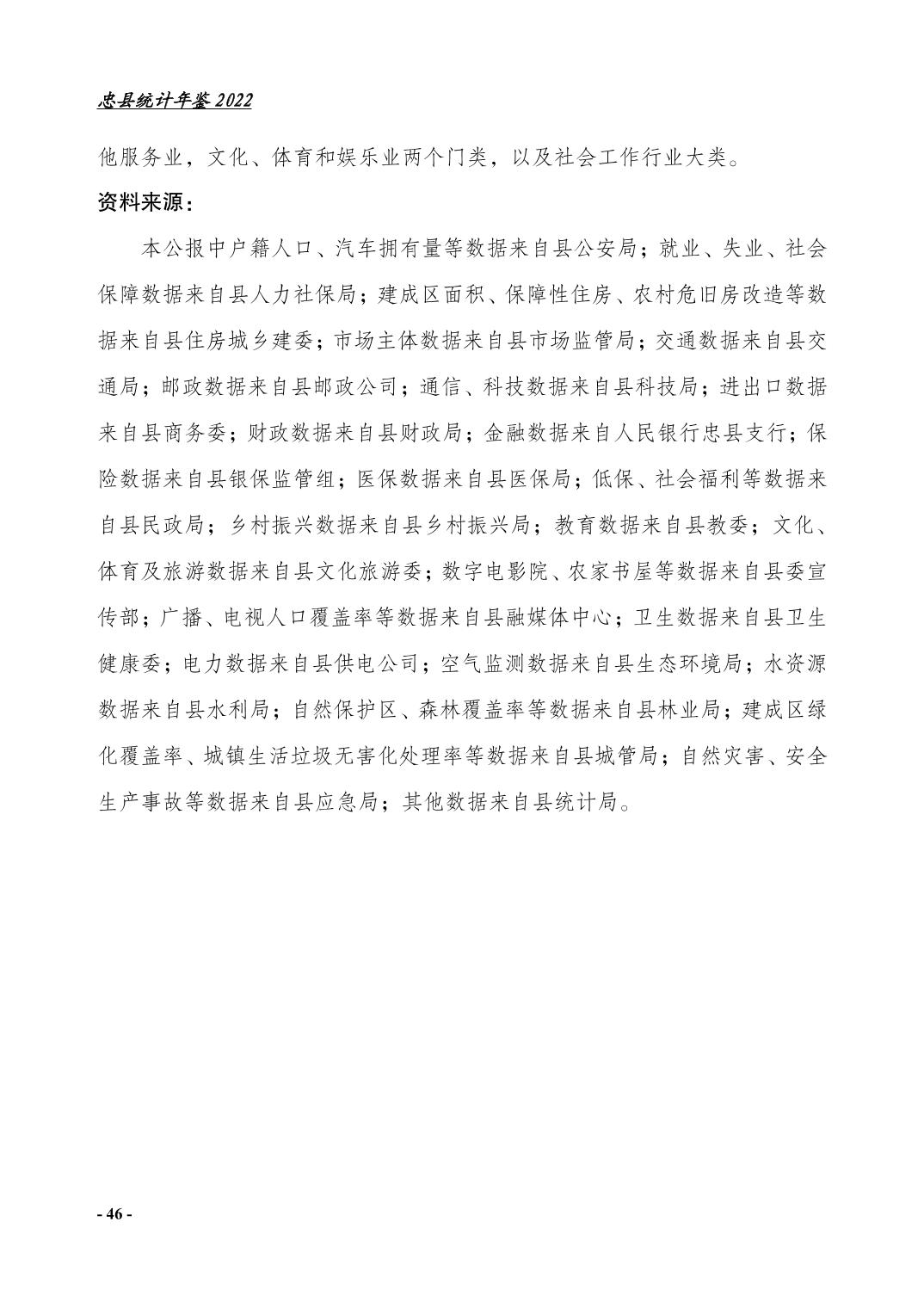 忠县统计年鉴 2022

他服务业，文化、体育和娱乐业两个门类，以及社会工作行业大类。

资料来源：

本公报中户籍人口、汽车拥有量等数据来自县公安局；就业、失业、社会保障数据来自县人力社保局；建成区面积、保障性住房、农村危旧房改造等数据来自县住房城乡建委；市场主体数据来自县市场监管局；交通数据来自县交通局；邮政数据来自县邮政公司；通信、科技数据来自县科技局；进出口数据来自县商务委；财政数据来自县财政局；金融数据来自人民银行忠县支行；保险数据来自县银保监管组；医保数据来自县医保局；低保、社会福利等数据来自县民政局；乡村振兴数据来自县乡村振兴局；教育数据来自县教委；文化、体育及旅游数据来自县文化旅游委；数字电影院、农家书屋等数据来自县委宣传部；广播、电视人口覆盖率等数据来自县融媒体中心；卫生数据来自县卫生健康委；电力数据来自县供电公司；空气监测数据来自县生态环境局；水资源数据来自县水利局；自然保护区、森林覆盖率等数据来自县林业局；建成区绿化覆盖率、城镇生活垃圾无害化处理率等数据来自县城管局；自然灾害、安全生产事故等数据来自县应急局；其他数据来自县统计局。

- 46 -